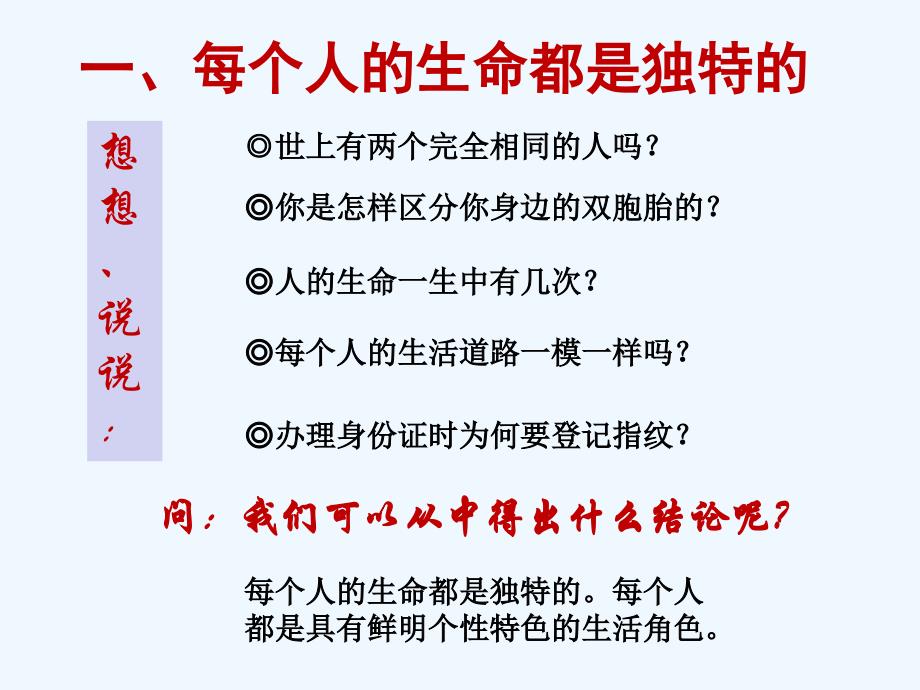 一、每个人的生命都是独特的

想想、说说：

◎世上有两个完全相同的人吗？

◎你是怎样区分你身边的双胞胎的？

◎人的生命一生中有几次？

◎每个人的生活道路一模一样吗？

◎办理身份证时为何要登记指纹？

问：我们可以从中得出什么结论呢？

每个人的生命都是独特的。每个人都是具有鲜明个性特色的生活角色。